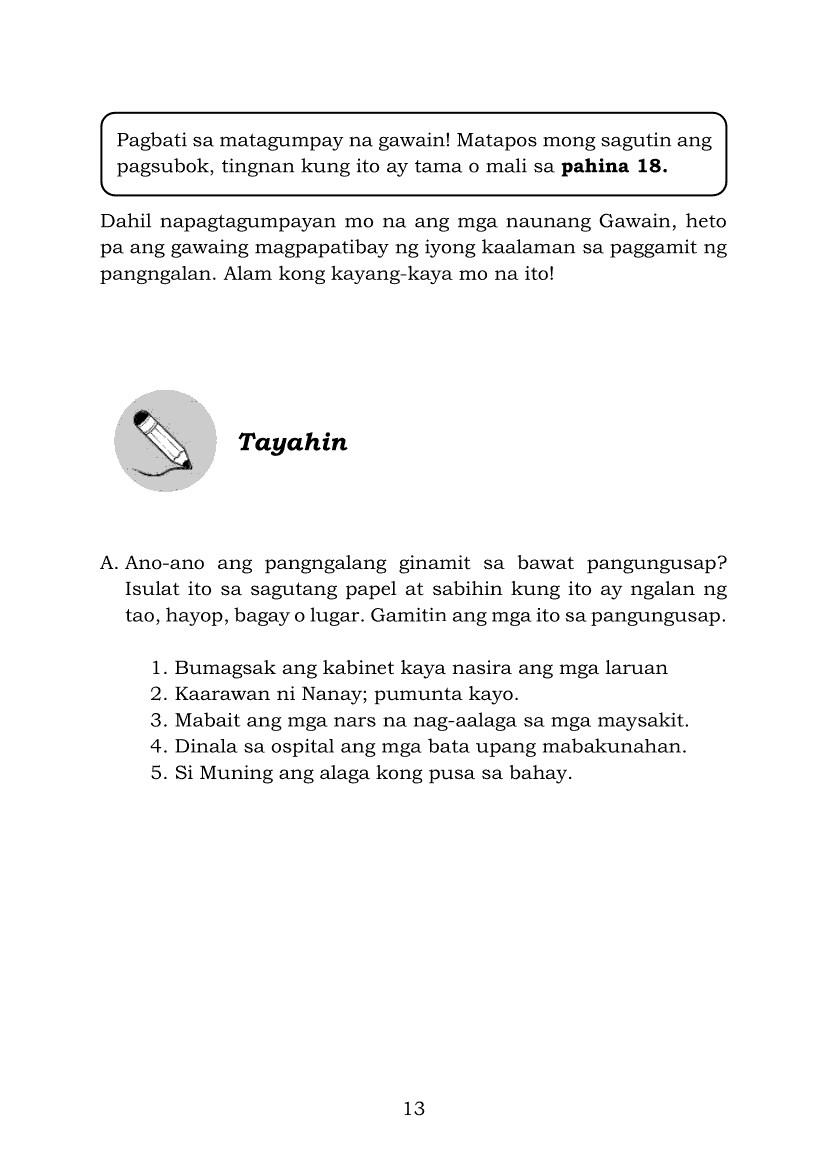 Pagbati sa matagumpay na gawain! Matapos mong sagutin ang pagsubok, tingnan kung ito ay tama o mali sa **pahina 18.**

Dahil napagtagumpayan mo na ang mga naunang Gawain, heto pa ang gawaing magpapatibay ng iyong kaalaman sa paggamit ng pangngalan. Alam kong kayang-kaya mo na ito!

Tayahin

A. Ano-ano ang pangngalang ginamit sa bawat pangungusap? Isulat ito sa sagutang papel at sabihin kung ito ay ngalan ng tao, hayop, bagay o lugar. Gamitin ang mga ito sa pangungusap.

1. Bumagsak ang kabinet kaya nasira ang mga laruan
2. Kaarawan ni Nanay; pumunta kayo.
3. Mabait ang mga nars na nag-aalaga sa mga maysakit.
4. Dinala sa ospital ang mga bata upang mabakunahan.
5. Si Muning ang alaga kong pusa sa bahay.

13